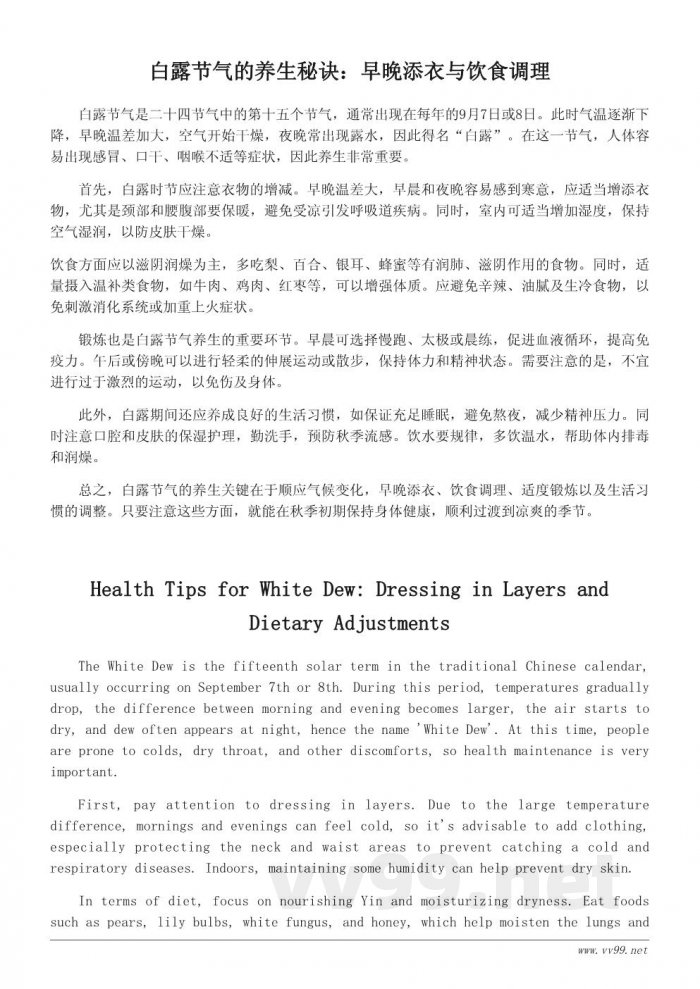 白露节气的养生秘诀：早晚添衣与饮食调理

白露节气是二十四节气中的第十五个节气，通常出现在每年的9月7日或8日。此时气温逐渐下降，早晚温差加大，空气开始干燥，夜晚常出现露水，因此得名“白露”。在这一节气，人体容易出现感冒、口干、咽喉不适等症状，因此养生非常重要。

首先，白露时节应注意衣物的增减。早晚温差大，早晨和夜晚容易感到寒意，应适当增添衣物，尤其是颈部和腰腹部要保暖，避免受凉引发呼吸道疾病。同时，室内可适当增加湿度，保持空气湿润，以防皮肤干燥。

饮食方面应以滋阴润燥为主，多吃梨、百合、银耳、蜂蜜等有润肺、滋阴作用的食物。同时，适量摄入温补类食物，如牛肉、鸡肉、红枣等，可以增强体质。应避免辛辣、油腻及生冷食物，以免刺激消化系统或加重上火症状。

锻炼也是白露节气养生的重要环节。早晨可选择慢跑、太极或晨练，促进血液循环，提高免疫力。午后或傍晚可以进行轻柔的伸展运动或散步，保持体力和精神状态。需要注意的是，不宜进行过于激烈的运动，以免伤及身体。

此外，白露期间还应养成良好的生活习惯，如保证充足睡眠，避免熬夜，减少精神压力。同时注意口腔和皮肤的保湿护理，勤洗手，预防秋季流感。饮水要规律，多饮温水，帮助体内排毒和润燥。

总之，白露节气的养生关键在于顺应气候变化，早晚添衣、饮食调理、适度锻炼以及生活习惯的调整。只要注意这些方面，就能在秋季初期保持身体健康，顺利过渡到凉爽的季节。

Health Tips for White Dew: Dressing in Layers and Dietary Adjustments

The White Dew is the fifteenth solar term in the traditional Chinese calendar, usually occurring on September 7th or 8th. During this period, temperatures gradually drop, the difference between morning and evening becomes larger, the air starts to dry, and dew often appears at night, hence the name 'White Dew'. At this time, people are prone to colds, dry throat, and other discomforts, so health maintenance is very important.

First, pay attention to dressing in layers. Due to the large temperature difference, mornings and evenings can feel cold, so it's advisable to add clothing, especially protecting the neck and waist areas to prevent catching a cold and respiratory diseases. Indoors, maintaining some humidity can help prevent dry skin.

In terms of diet, focus on nourishing Yin and moisturizing dryness. Eat foods such as pears, lily bulbs, white fungus, and honey, which help moisten the lungs and

vv99.net

www.vv99.net